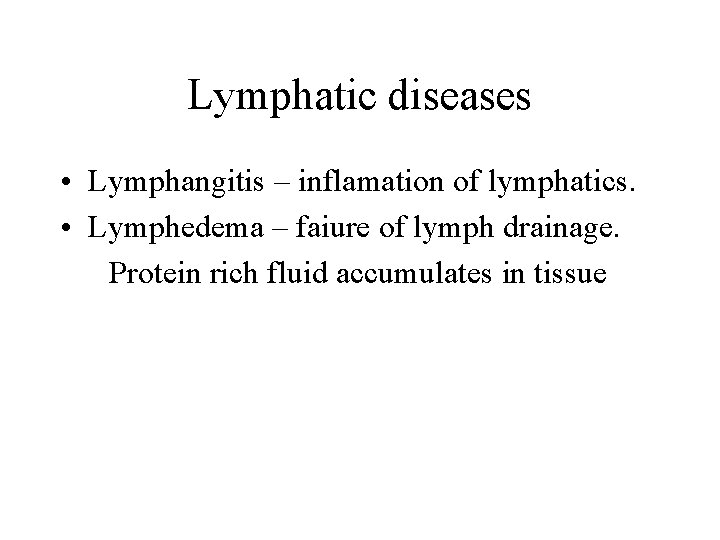 Lymphatic diseases

• Lymphangitis – inflamation of lymphatics.
• Lymphedema – faiure of lymph drainage. Protein rich fluid accumulates in tissue